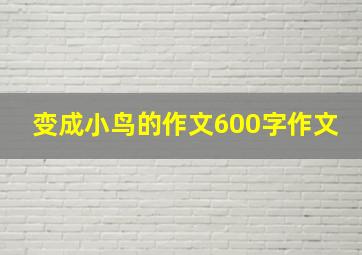 变成小鸟的作文600字作文